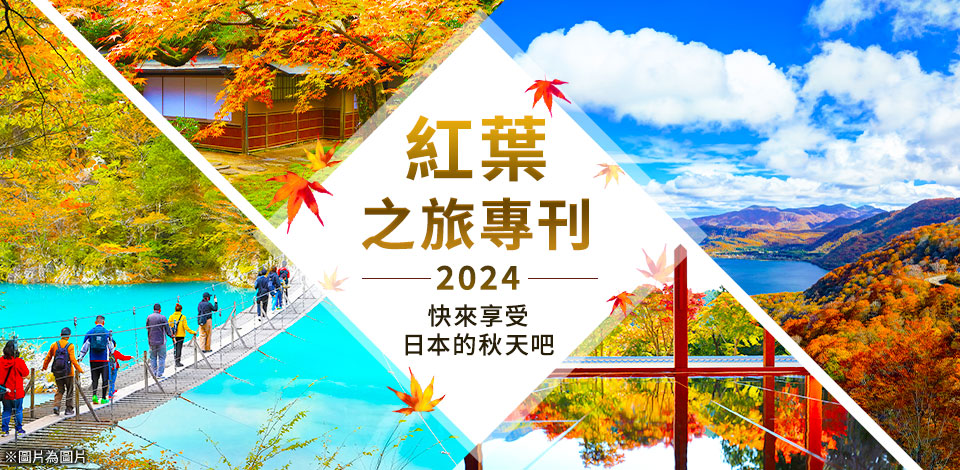 紅葉
之旅專刊
2024
快來享受
日本的秋天吧

※圖片為圖片